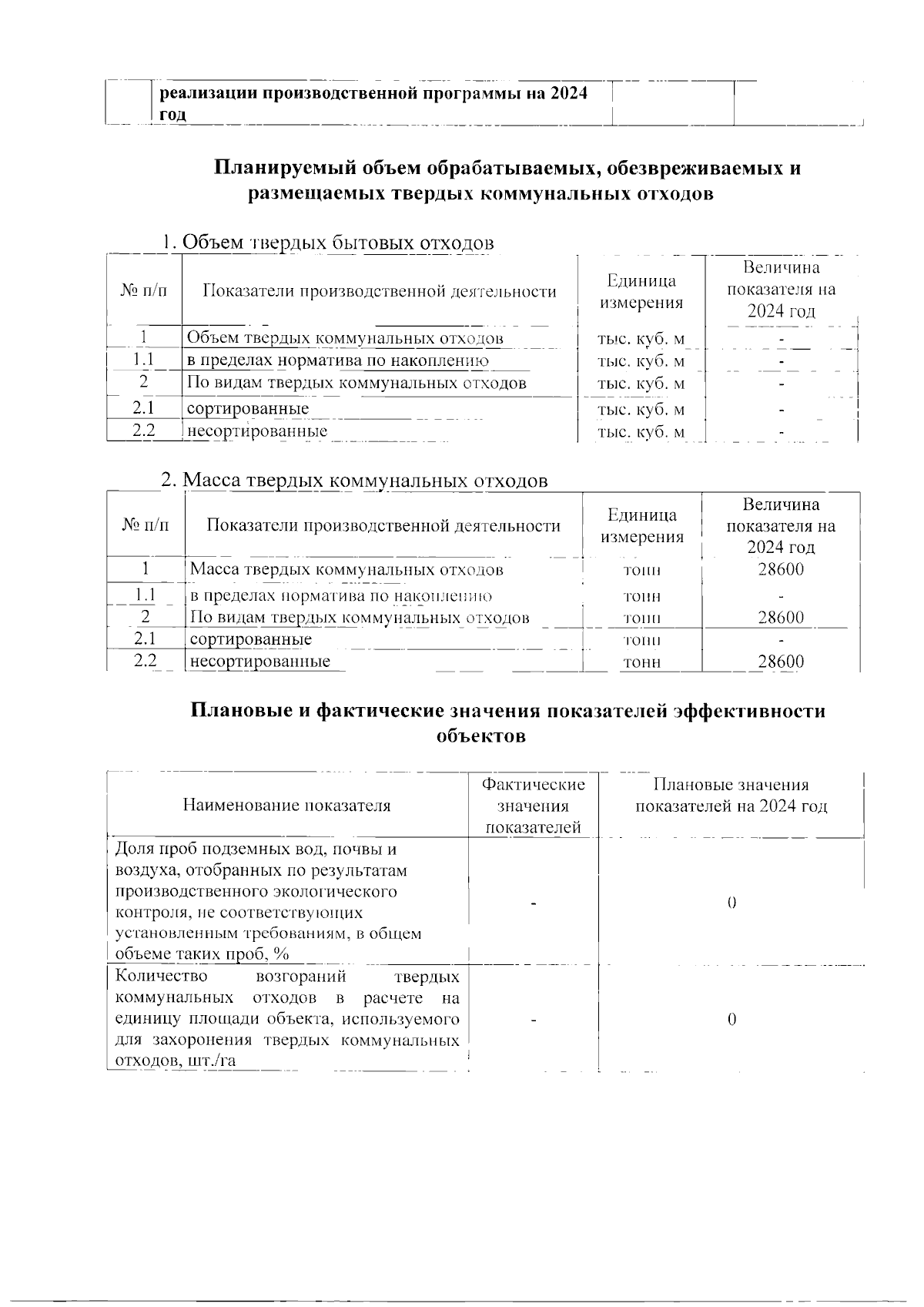 | | реализации производственной программы на 2024 год | | |
|---|---|---|---|

Планируемый объем обрабатываемых, обезвреживаемых и размещаемых твердых коммунальных отходов

1. Объем твердых бытовых отходов

| № п/п | Показатели производственной деятельности | Единица измерения | Величина показателя на 2024 год |
|---|---|---|---|
| 1 | Объем твердых коммунальных отходов | тыс. куб. м | - |
| 1.1 | в пределах норматива по накоплению | тыс. куб. м | - |
| 2 | По видам твердых коммунальных отходов | тыс. куб. м | - |
| 2.1 | сортированные | тыс. куб. м | - |
| 2.2 | несортированные | тыс. куб. м | - |

2. Масса твердых коммунальных отходов

| № п/п | Показатели производственной деятельности | Единица измерения | Величина показателя на 2024 год |
|---|---|---|---|
| 1 | Масса твердых коммунальных отходов | тонн | 28600 |
| 1.1 | в пределах норматива по накоплению | тонн | - |
| 2 | По видам твердых коммунальных отходов | тонн | 28600 |
| 2.1 | сортированные | тонн | - |
| 2.2 | несортированные | тонн | 28600 |

Плановые и фактические значения показателей эффективности объектов

| Наименование показателя | Фактические значения показателей | Плановые значения показателей на 2024 год |
|---|---|---|
| Доля проб подземных вод, почвы и воздуха, отобранных по результатам производственного экологического контроля, не соответствующих установленным требованиям, в общем объеме таких проб, % | - | 0 |
| Количество возгораний твердых коммунальных отходов в расчете на единицу площади объекта, используемого для захоронения твердых коммунальных отходов, шт./га | - | 0 |